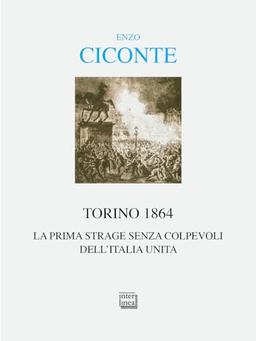 ENZO
CICONTE

TORINO 1864

LA PRIMA STRAGE SENZA COLPEVOLI DELL'ITALIA UNITA

inter
linea